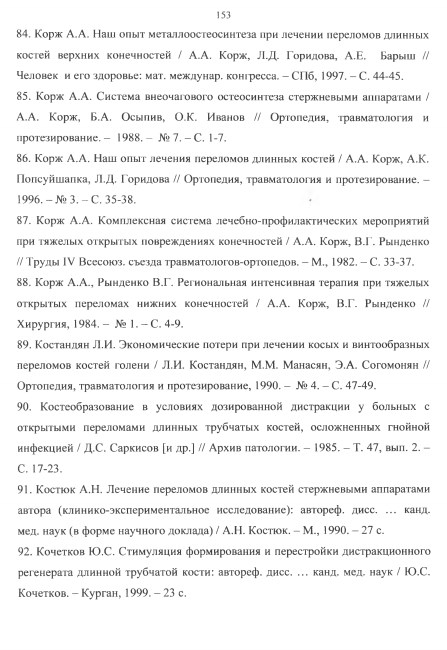 153

84. Корж А.А. Наш опыт металлоостеосинтеза при лечении переломов длинных костей верхних конечностей / А.А. Корж, Л.Д. Горидова, А.Е. Барыш // Человек и его здоровье: мат. междунар. конгресса. – СПб, 1997. – С. 44-45.

85. Корж А.А. Система внеочагового остеосинтеза стержневыми аппаратами / А.А. Корж, Б.А. Осыпив, О.К. Иванов // Ортопедия, травматология и протезирование. – 1988. – № 7. – С. 1-7.

86. Корж А.А. Наш опыт лечения переломов длинных костей / А.А. Корж, А.К. Попсуйшапка, Л.Д. Горидова // Ортопедия, травматология и протезирование. – 1996. – № 3. – С. 35-38.

87. Корж А.А. Комплексная система лечебно-профилактических мероприятий при тяжелых открытых повреждениях конечностей / А.А. Корж, В.Г. Рынденко // Труды IV Всесоюз. съезда травматологов-ортопедов. – М., 1982. – С. 33-37.

88. Корж А.А., Рынденко В.Г. Региональная интенсивная терапия при тяжелых открытых переломах нижних конечностей / А.А. Корж, В.Г. Рынденко // Хирургия, 1984. – № 1. – С. 4-9.

89. Костандян Л.И. Экономические потери при лечении косых и винтообразных переломов костей голени / Л.И. Костандян, М.М. Манасян, Э.А. Согомонян // Ортопедия, травматология и протезирование, 1990. – № 4. – С. 47-49.

90. Костеобразование в условиях дозированной дистракции у больных с открытыми переломами длинных трубчатых костей, осложненных гнойной инфекцией / Д.С. Саркисов [и др.] // Архив патологии. – 1985. – Т. 47, вып. 2. – С. 17-23.

91. Костюк А.Н. Лечение переломов длинных костей стержневыми аппаратами автора (клинико-экспериментальное исследование): автореф. дисс. … канд. мед. наук (в форме научного доклада) / А.Н. Костюк. – М., 1990. – 27 с.

92. Кочетков Ю.С. Стимуляция формирования и перестройки дистракционного регенерата длинной трубчатой кости: автореф. дисс. … канд. мед. наук / Ю.С. Кочетков. – Курган, 1999. – 23 с.